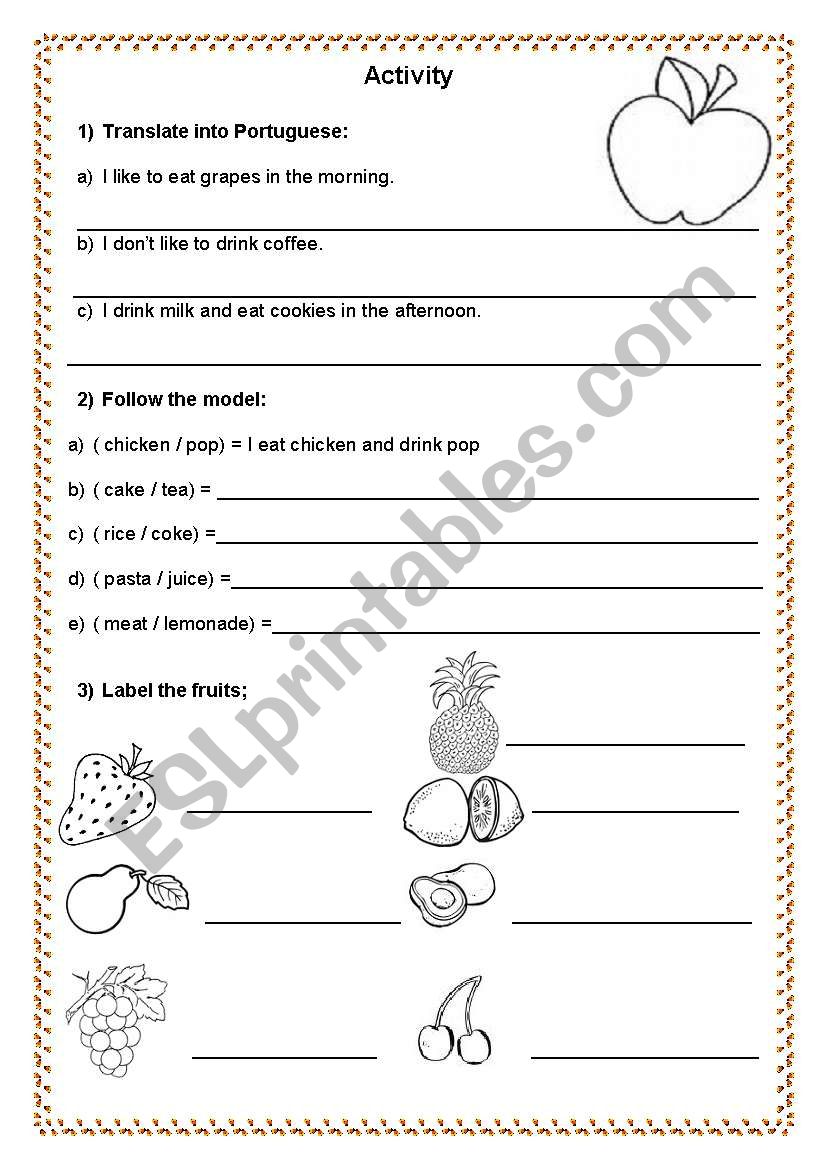 Activity

1) Translate into Portuguese:

a) I like to eat grapes in the morning.

b) I don't like to drink coffee.

c) I drink milk and eat cookies in the afternoon.

2) Follow the model:

a) ( chicken / pop) = I eat chicken and drink pop

b) ( cake / tea) =

c) ( rice / coke) =

d) ( pasta / juice) =

e) ( meat / lemonade) =

3) Label the fruits;

ESLprintables.com